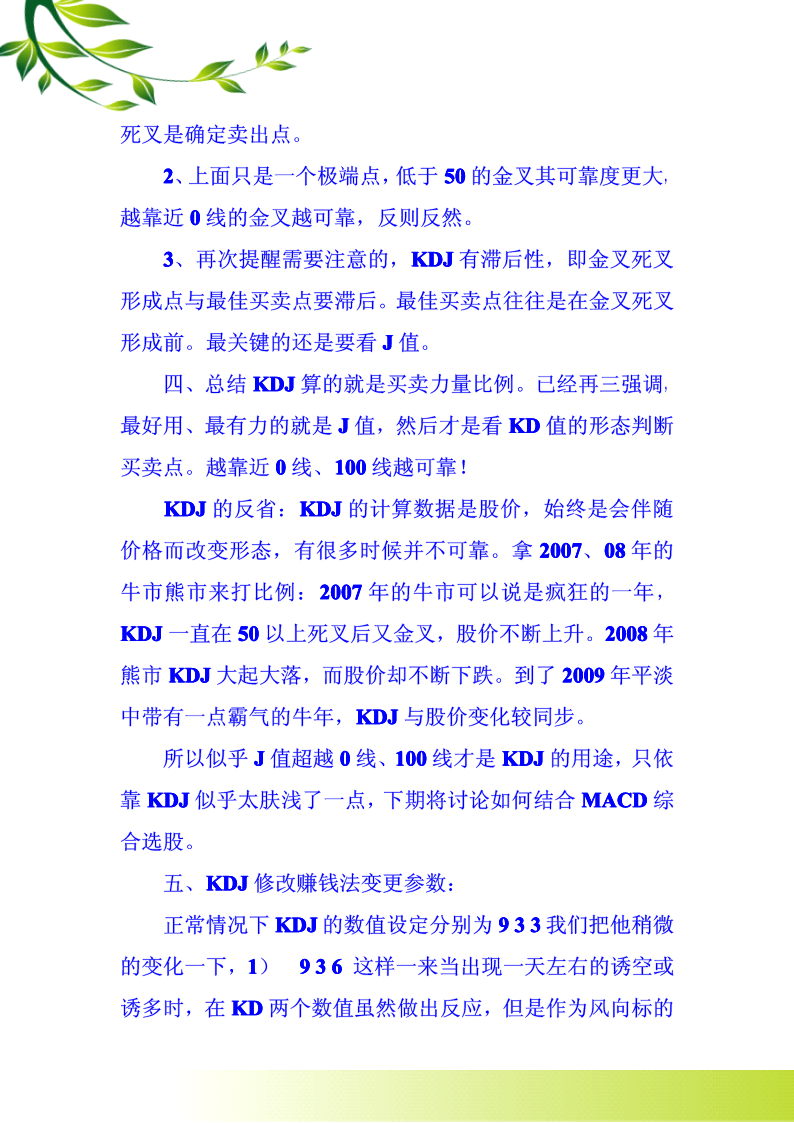 死叉是确定卖出点。

2、上面只是一个极端点，低于 50 的金叉其可靠度更大，越靠近 0 线的金叉越可靠，反则反然。

3、再次提醒需要注意的，KDJ 有滞后性，即金叉死叉形成点与最佳买卖点要滞后。最佳买卖点往往是在金叉死叉形成前。最关键的还是要看 J 值。

四、总结 KDJ 算的就是买卖力量比例。已经再三强调，最好用、最有力的就是 J 值，然后才是看 KD 值的形态判断买卖点。越靠近 0 线、100 线越可靠！

KDJ 的反省：KDJ 的计算数据是股价，始终是会伴随价格而改变形态，有很多时候并不可靠。拿 2007、08 年的牛市熊市来打比例：2007 年的牛市可以说是疯狂的一年，KDJ 一直在 50 以上死叉后又金叉，股价不断上升。2008 年熊市 KDJ 大起大落，而股价却不断下跌。到了 2009 年平淡中带有一点霸气的牛年，KDJ 与股价变化较同步。

所以似乎 J 值超越 0 线、100 线才是 KDJ 的用途，只依靠 KDJ 似乎太肤浅了一点，下期将讨论如何结合 MACD 综合选股。

五、KDJ 修改赚钱法变更参数：

正常情况下 KDJ 的数值设定分别为 9 3 3 我们把他稍微的变化一下，1）　9 3 6 这样一来当出现一天左右的诱空或诱多时，在 KD 两个数值虽然做出反应，但是作为风向标的